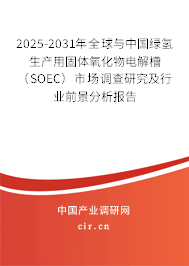 2025-2031年全球与中国绿氢生产用固体氧化物电解槽（SOEC）市场调查研究及行业前景分析报告

中国产业调研网

cir.cn